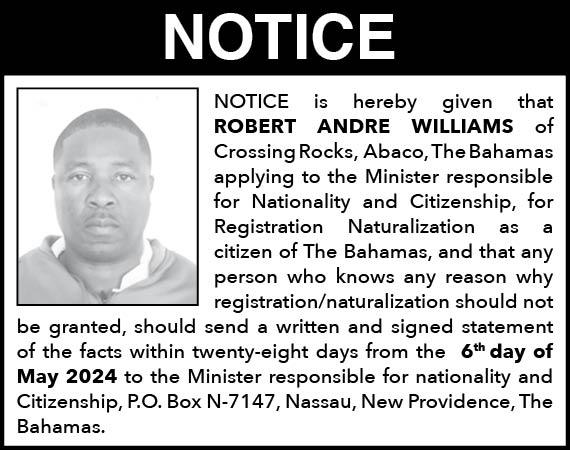 NOTICE

NOTICE is hereby given that ROBERT ANDRE WILLIAMS of Crossing Rocks, Abaco, The Bahamas applying to the Minister responsible for Nationality and Citizenship, for Registration Naturalization as a citizen of The Bahamas, and that any person who knows any reason why registration/naturalization should not be granted, should send a written and signed statement of the facts within twenty-eight days from the 6th day of May 2024 to the Minister responsible for nationality and Citizenship, P.O. Box N-7147, Nassau, New Providence, The Bahamas.